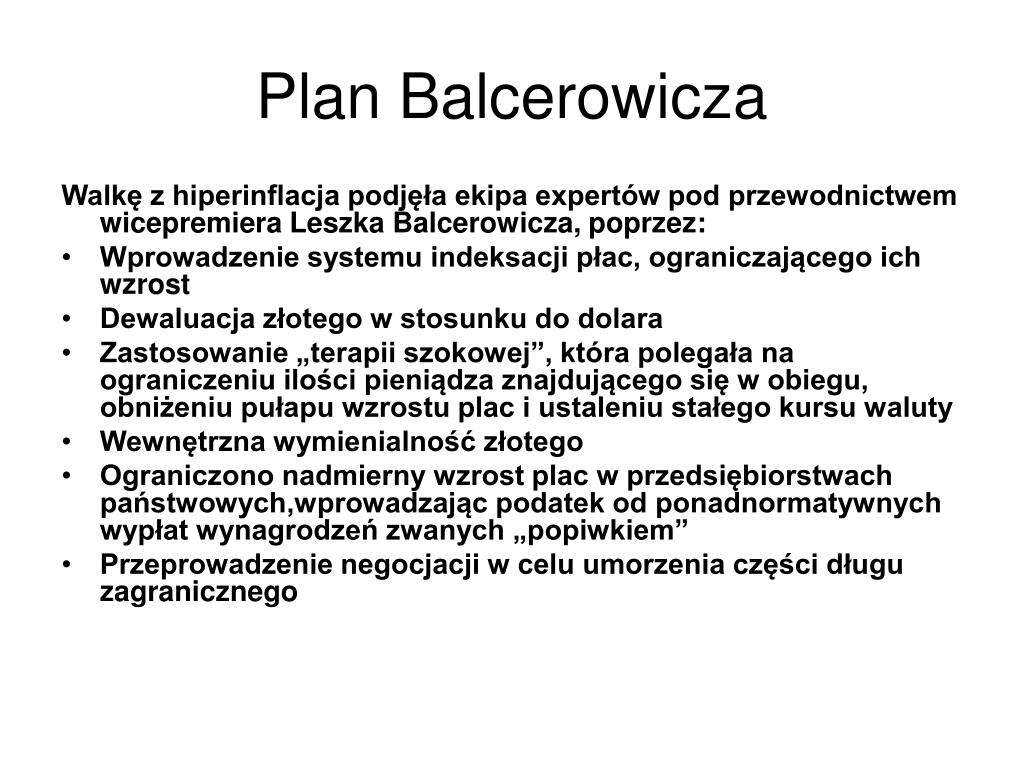 Plan Balcerowicza

Walkę z hiperinflacja podjęła ekipa expertów pod przewodnictwem wicepremiera Leszka Balcerowicza, poprzez:
• Wprowadzenie systemu indeksacji płac, ograniczającego ich wzrost
• Dewaluacja złotego w stosunku do dolara
• Zastosowanie „terapii szokowej”, która polegała na ograniczeniu ilości pieniądza znajdującego się w obiegu, obniżeniu pułapu wzrostu plac i ustaleniu stałego kursu waluty
• Wewnętrzna wymienialność złotego
• Ograniczono nadmierny wzrost plac w przedsiębiorstwach państwowych,wprowadzając podatek od ponadnormatywnych wypłat wynagrodzeń zwanych „popiwkiem”
• Przeprowadzenie negocjacji w celu umorzenia części długu zagranicznego